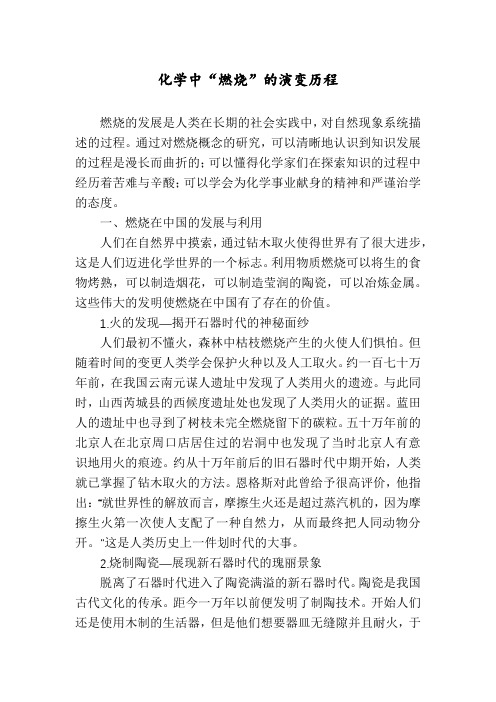 化学中“燃烧”的演变历程

燃烧的发展是人类在长期的社会实践中，对自然现象系统描述的过程。通过对燃烧概念的研究，可以清晰地认识到知识发展的过程是漫长而曲折的；可以懂得化学家们在探索知识的过程中经历着苦难与辛酸；可以学会为化学事业献身的精神和严谨治学的态度。

一、燃烧在中国的发展与利用

人们在自然界中摸索，通过钻木取火使得世界有了很大进步，这是人们迈进化学世界的一个标志。利用物质燃烧可以将生的食物烤熟，可以制造烟花，可以制造莹润的陶瓷，可以冶炼金属。这些伟大的发明使燃烧在中国有了存在的价值。

1.火的发现—揭开石器时代的神秘面纱

人们最初不懂火，森林中枯枝燃烧产生的火使人们惧怕。但随着时间的变更人类学会保护火种以及人工取火。约一百七十万年前，在我国云南元谋人遗址中发现了人类用火的遗迹。与此同时，山西芮城县的西候度遗址处也发现了人类用火的证据。蓝田人的遗址中也寻到了树枝未完全燃烧留下的碳粒。五十万年前的北京人在北京周口店居住过的岩洞中也发现了当时北京人有意识地用火的痕迹。约从十万年前后的旧石器时代中期开始，人类就已掌握了钻木取火的方法。恩格斯对此曾给予很高评价，他指出：“就世界性的解放而言，摩擦生火还是超过蒸汽机的，因为摩擦生火第一次使人支配了一种自然力，从而最终把人同动物分开。”这是人类历史上一件划时代的大事。

2.烧制陶瓷—展现新石器时代的瑰丽景象

脱离了石器时代进入了陶瓷满溢的新石器时代。陶瓷是我国古代文化的传承。距今一万年以前便发明了制陶技术。开始人们还是使用木制的生活器，但是他们想要器皿无缝隙并且耐火，于